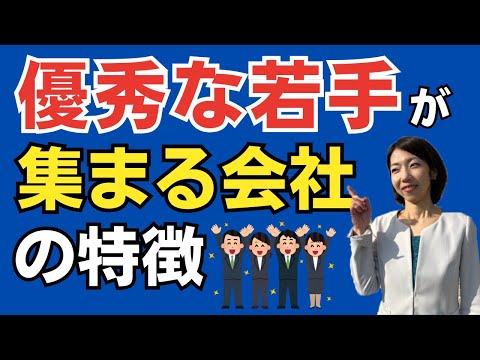 優秀な若手が
集まる会社
の特徴